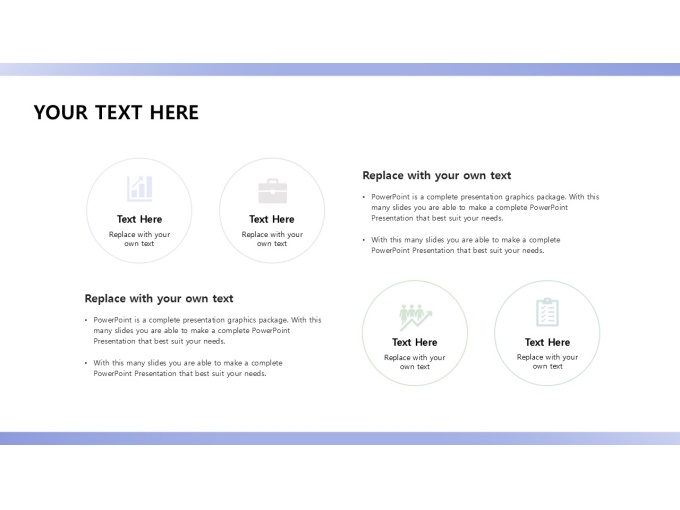 YOUR TEXT HERE

Text Here
Replace with your own text

Text Here
Replace with your own text

Replace with your own text

• PowerPoint is a complete presentation graphics package. With this many slides you are able to make a complete PowerPoint Presentation that best suit your needs.

• With this many slides you are able to make a complete PowerPoint Presentation that best suit your needs.

Replace with your own text

• PowerPoint is a complete presentation graphics package. With this many slides you are able to make a complete PowerPoint Presentation that best suit your needs.

• With this many slides you are able to make a complete PowerPoint Presentation that best suit your needs.

Text Here
Replace with your own text

Text Here
Replace with your own text